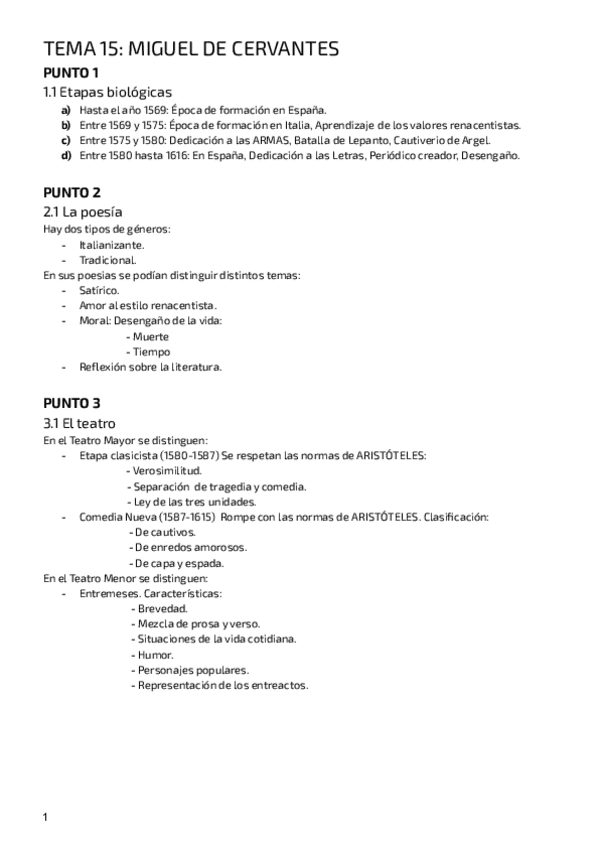 TEMA 15: MIGUEL DE CERVANTES

PUNTO 1

1.1 Etapas biológicas

a) Hasta el año 1569: Época de formación en España.
b) Entre 1569 y 1575: Época de formación en Italia, Aprendizaje de los valores renacentistas.
c) Entre 1575 y 1580: Dedicación a las ARMAS, Batalla de Lepanto, Cautiverio de Argel.
d) Entre 1580 hasta 1616: En España, Dedicación a las Letras, Periódico creador, Desengaño.

PUNTO 2

2.1 La poesía

Hay dos tipos de géneros:
- Italianizante.
- Tradicional.

En sus poesias se podían distinguir distintos temas:
- Satírico.
- Amor al estilo renacentista.
- Moral: Desengaño de la vida:
- Muerte
- Tiempo
- Reflexión sobre la literatura.

PUNTO 3

3.1 El teatro

En el Teatro Mayor se distinguen:
- Etapa clasicista (1580-1587) Se respetan las normas de ARISTÓTELES:
- Verosimilitud.
- Separación de tragedia y comedia.
- Ley de las tres unidades.
- Comedia Nueva (1587-1615) Rompe con las normas de ARISTÓTELES. Clasificación:
- De cautivos.
- De enredos amorosos.
- De capa y espada.

En el Teatro Menor se distinguen:
- Entremeses. Características:
- Brevedad.
- Mezcla de prosa y verso.
- Situaciones de la vida cotidiana.
- Humor.
- Personajes populares.
- Representación de los entreactos.

1